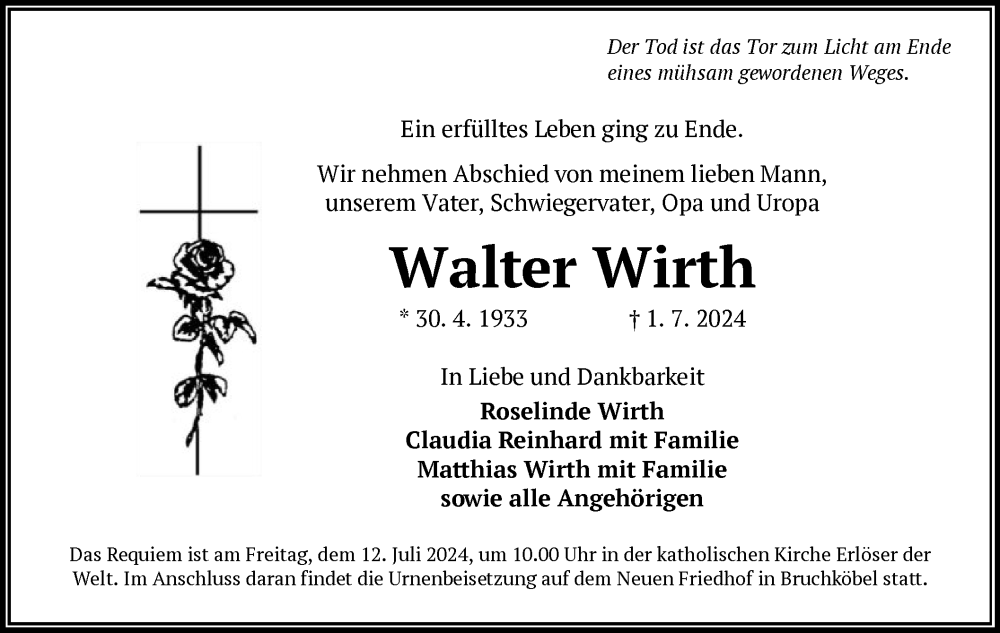 Der Tod ist das Tor zum Licht am Ende
eines mühsam gewordenen Weges.

Ein erfülltes Leben ging zu Ende.

Wir nehmen Abschied von meinem lieben Mann,
unserem Vater, Schwiegervater, Opa und Uropa

Walter Wirth

* 30. 4. 1933 † 1. 7. 2024

In Liebe und Dankbarkeit

Roselinde Wirth
Claudia Reinhard mit Familie
Matthias Wirth mit Familie
sowie alle Angehörigen

Das Requiem ist am Freitag, dem 12. Juli 2024, um 10.00 Uhr in der katholischen Kirche Erlöser der Welt. Im Anschluss daran findet die Urnenbeisetzung auf dem Neuen Friedhof in Bruchköbel statt.